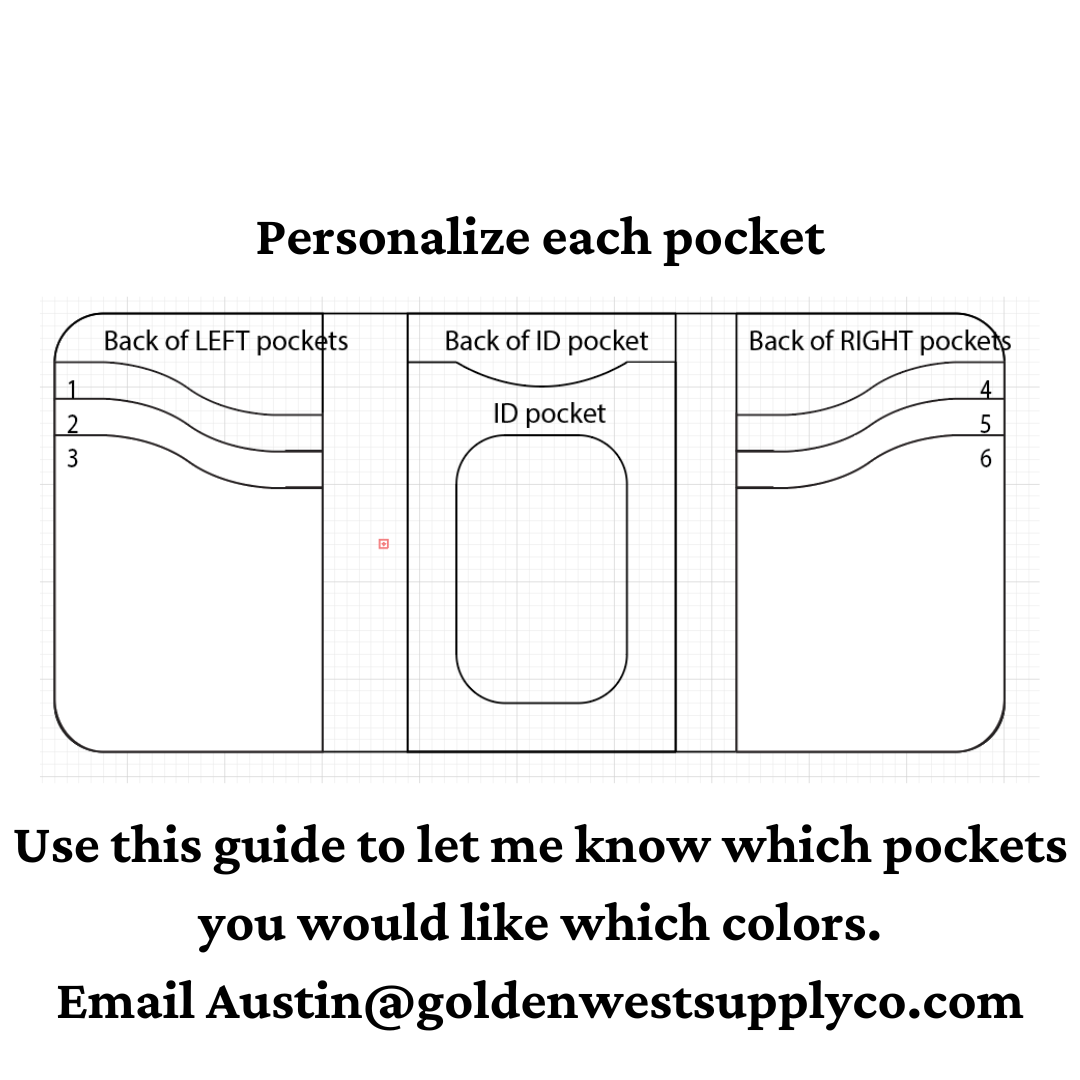 Personalize each pocket

Back of LEFT pockets

1
2
3

Back of ID pocket

ID pocket

Back of RIGHT pockets

4
5
6

Use this guide to let me know which pockets you would like which colors.

Email Austin@goldenwestsupplyco.com